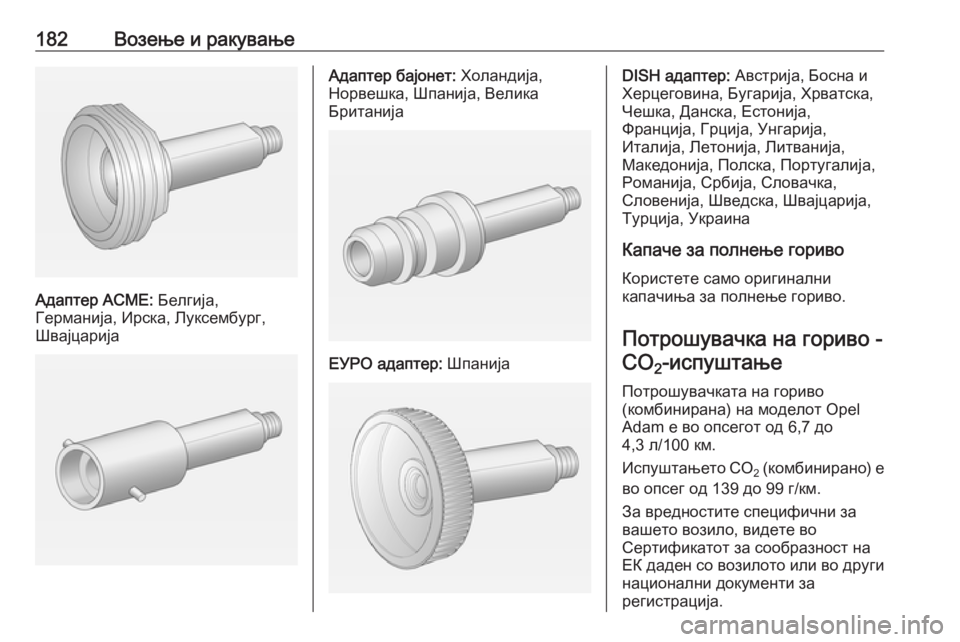 182 Возење и ракување

Адаптер ACME: Белгија, Германија, Ирска, Луксембург, Швајцарија

Адаптер бајонет: Холандија, Норвешка, Шпанија, Велика Британија

ЕУРО адаптер: Шпанија

DISH адаптер: Австрија, Босна и Херцеговина, Бугарија, Хрватска, Чешка, Данска, Естонија, Франција, Грција, Унгарија, Италија, Летонија, Литванија, Македонија, Полска, Португалија, Романија, Србија, Словачка, Словенија, Шведска, Швајцарија, Турција, Украина

Капаче за полнење гориво

Користете само оригинални капачиња за полнење гориво.

Потрошувачка на гориво - $CO_2$-испуштање

Потрошувачката на гориво (комбинирана) на моделот Opel Adam е во опсегот од 6,7 до 4,3 л/100 км.

Испуштањето $CO_2$ (комбинирано) е во опсег од 139 до 99 г/км.

За вредностите специфични за вашето возило, видете во Сертификатот за сообразност на ЕК даден со возилото или во други национални документи за регистрација.

carmanualsonline.info